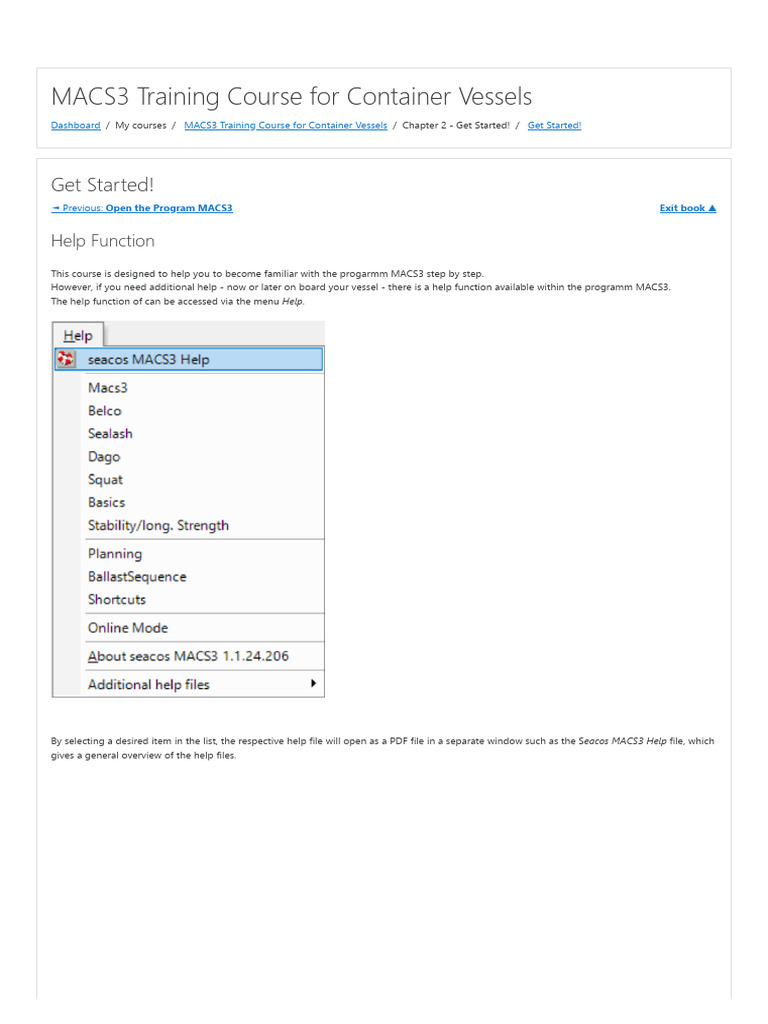 MACS3 Training Course for Container Vessels

Dashboard / My courses / MACS3 Training Course for Container Vessels / Chapter 2 - Get Started! / Get Started!

Get Started!

➞ Previous: Open the Program MACS3

Exit book ▲

Help Function

This course is designed to help you to become familiar with the progarmm MACS3 step by step.
However, if you need additional help - now or later on board your vessel - there is a help function available within the programm MACS3.
The help function of can be accessed via the menu Help.

Help
seacos MACS3 Help
Macs3
Belco
Sealash
Dago
Squat
Basics
Stability/long. Strength
Planning
BallastSequence
Shortcuts
Online Mode
About seacos MACS3 1.1.24.206
Additional help files

By selecting a desired item in the list, the respective help file will open as a PDF file in a separate window such as the Seacos MACS3 Help file, which gives a general overview of the help files.